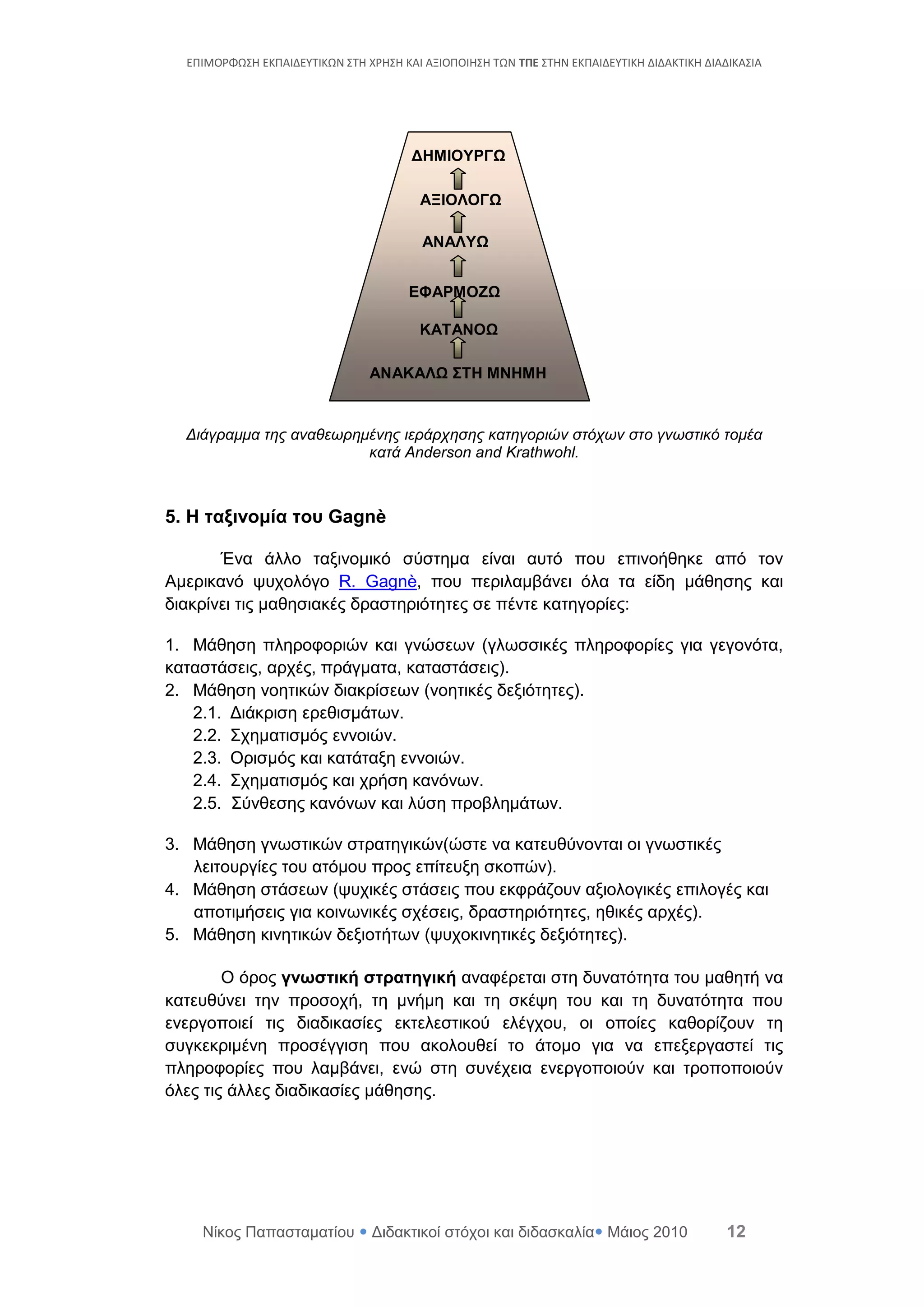 ΕΠΙΜΟΡΦΩΣΗ ΕΚΠΑΙΔΕΥΤΙΚΩΝ ΣΤΗ ΧΡΗΣΗ ΚΑΙ ΑΞΙΟΠΟΙΗΣΗ ΤΩΝ ΤΠΕ ΣΤΗΝ ΕΚΠΑΙΔΕΥΤΙΚΗ ΔΙΔΑΚΤΙΚΗ ΔΙΑΔΙΚΑΣΙΑ

ΔΗΜΙΟΥΡΓΩ
ΑΞΙΟΛΟΓΩ
ΑΝΑΛΥΩ
ΕΦΑΡΜΟΖΩ
ΚΑΤΑΝΟΩ
ΑΝΑΚΑΛΩ ΣΤΗ ΜΝΗΜΗ

Διάγραμμα της αναθεωρημένης ιεράρχησης κατηγοριών στόχων στο γνωστικό τομέα κατά Anderson and Krathwohl.

5. Η ταξινομία του Gagnè

Ένα άλλο ταξινομικό σύστημα είναι αυτό που επινοήθηκε από τον Αμερικανό ψυχολόγο R. Gagnè, που περιλαμβάνει όλα τα είδη μάθησης και διακρίνει τις μαθησιακές δραστηριότητες σε πέντε κατηγορίες:

1. Μάθηση πληροφοριών και γνώσεων (γλωσσικές πληροφορίες για γεγονότα, καταστάσεις, αρχές, πράγματα, καταστάσεις).
2. Μάθηση νοητικών διακρίσεων (νοητικές δεξιότητες).
2.1. Διάκριση ερεθισμάτων.
2.2. Σχηματισμός εννοιών.
2.3. Ορισμός και κατάταξη εννοιών.
2.4. Σχηματισμός και χρήση κανόνων.
2.5. Σύνθεσης κανόνων και λύση προβλημάτων.

3. Μάθηση γνωστικών στρατηγικών(ώστε να κατευθύνονται οι γνωστικές λειτουργίες του ατόμου προς επίτευξη σκοπών).
4. Μάθηση στάσεων (ψυχικές στάσεις που εκφράζουν αξιολογικές επιλογές και αποτιμήσεις για κοινωνικές σχέσεις, δραστηριότητες, ηθικές αρχές).
5. Μάθηση κινητικών δεξιοτήτων (ψυχοκινητικές δεξιότητες).

Ο όρος γνωστική στρατηγική αναφέρεται στη δυνατότητα του μαθητή να κατευθύνει την προσοχή, τη μνήμη και τη σκέψη του και τη δυνατότητα που ενεργοποιεί τις διαδικασίες εκτελεστικού ελέγχου, οι οποίες καθορίζουν τη συγκεκριμένη προσέγγιση που ακολουθεί το άτομο για να επεξεργαστεί τις πληροφορίες που λαμβάνει, ενώ στη συνέχεια ενεργοποιούν και τροποποιούν όλες τις άλλες διαδικασίες μάθησης.

Νίκος Παπασταματίου • Διδακτικοί στόχοι και διδασκαλία• Μάιος 2010 12